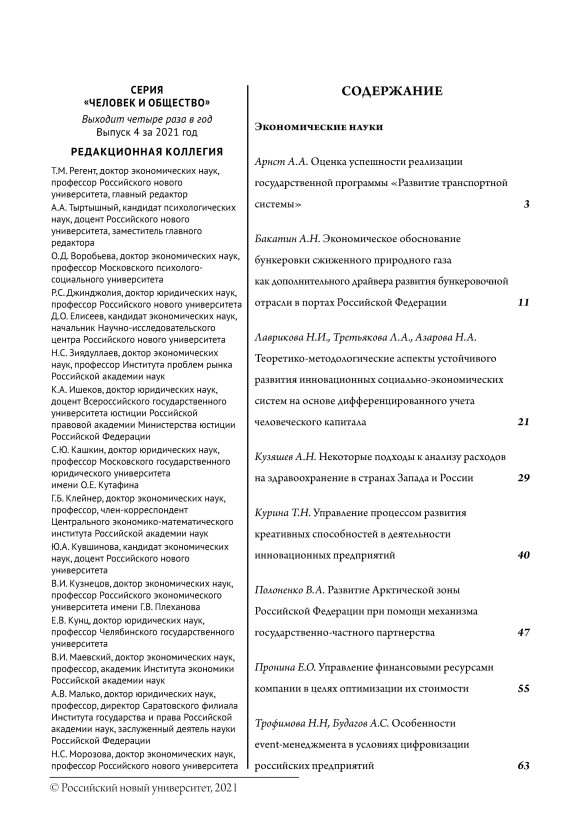 СЕРИЯ
«ЧЕЛОВЕК И ОБЩЕСТВО»
Выходит четыре раза в год
Выпуск 4 за 2021 год

РЕДАКЦИОННАЯ КОЛЛЕГИЯ

Т.М. Регент, доктор экономических наук, профессор Российского нового университета, главный редактор
А.А. Тыртышный, кандидат психологических наук, доцент Российского нового университета, заместитель главного редактора
О.Д. Воробьева, доктор экономических наук, профессор Московского психолого-социального университета
Р.С. Джинджолия, доктор юридических наук, профессор Российского нового университета
Д.О. Елисеев, кандидат экономических наук, начальник Научно-исследовательского центра Российского нового университета
Н.С. Зиядуллаев, доктор экономических наук, профессор Института проблем рынка Российской академии наук
К.А. Ишеков, доктор юридических наук, доцент Всероссийского государственного университета юстиции Российской правовой академии Министерства юстиции Российской Федерации
С.Ю. Кашкин, доктор юридических наук, профессор Московского государственного юридического университета имени О.Е. Кутафина
Г.Б. Клейнер, доктор экономических наук, профессор, член-корреспондент Центрального экономико-математического института Российской академии наук
Ю.А. Кувшинова, кандидат экономических наук, доцент Российского нового университета
В.И. Кузнецов, доктор экономических наук, профессор Российского экономического университета имени Г.В. Плеханова
Е.В. Кунц, доктор юридических наук, профессор Челябинского государственного университета
В.И. Маевский, доктор экономических наук, профессор, академик Института экономики Российской академии наук
А.В. Малько, доктор юридических наук, профессор, директор Саратовского филиала Института государства и права Российской академии наук, заслуженный деятель науки Российской Федерации
Н.С. Морозова, доктор экономических наук, профессор Российского нового университета

© Российский новый университет, 2021

СОДЕРЖАНИЕ

Экономические науки

Арнст А.А. Оценка успешности реализации государственной программы «Развитие транспортной системы» 3

Бакатин А.Н. Экономическое обоснование бункеровки сжиженного природного газа как дополнительного драйвера развития бункеровочной отрасли в портах Российской Федерации 11

Лаврикова Н.И., Третьякова Л.А., Азарова Н.А. Теоретико-методологические аспекты устойчивого развития инновационных социально-экономических систем на основе дифференцированного учета человеческого капитала 21

Кузяшев А.Н. Некоторые подходы к анализу расходов на здравоохранение в странах Запада и России 29

Курина Т.Н. Управление процессом развития креативных способностей в деятельности инновационных предприятий 40

Полоненко В.А. Развитие Арктической зоны Российской Федерации при помощи механизма государственно-частного партнерства 47

Пронина Е.О. Управление финансовыми ресурсами компании в целях оптимизации их стоимости 55

Трофимова Н.Н, Будагов А.С. Особенности event-менеджмента в условиях цифровизации российских предприятий 63